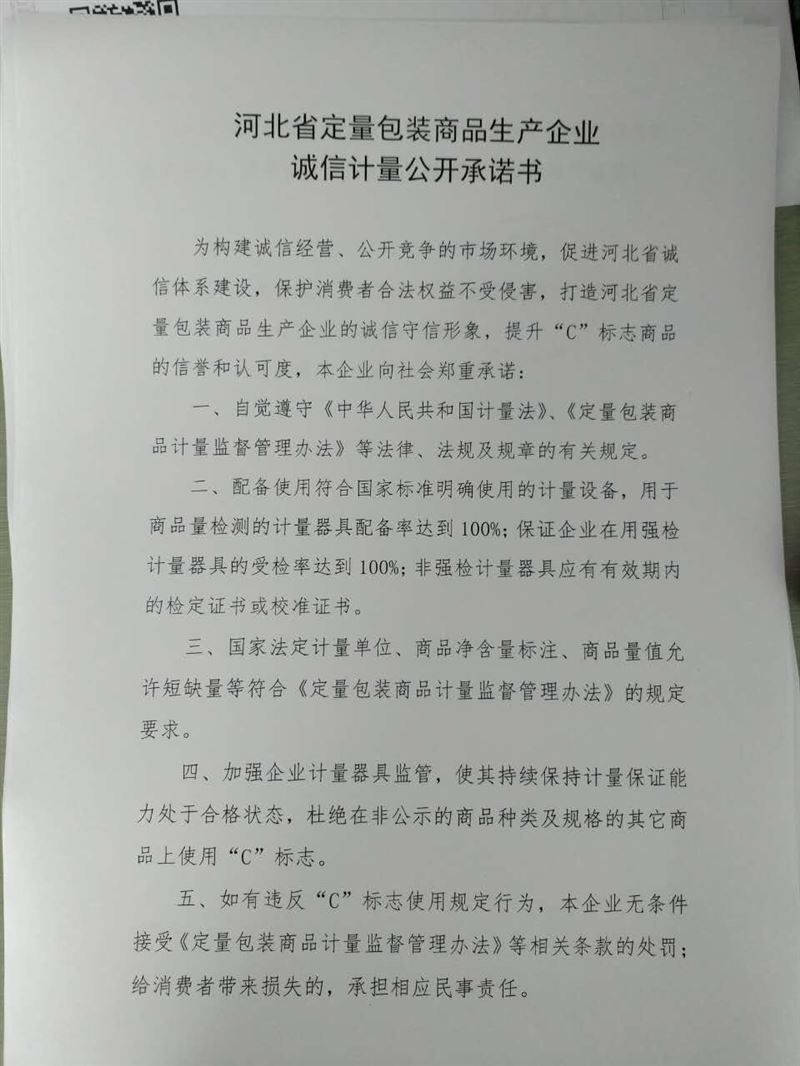 河北省定量包装商品生产企业
诚信计量公开承诺书

为构建诚信经营、公开竞争的市场环境，促进河北省诚信体系建设，保护消费者合法权益不受侵害，打造河北省定量包装商品生产企业的诚信守信形象，提升“C”标志商品的信誉和认可度，本企业向社会郑重承诺：

一、自觉遵守《中华人民共和国计量法》、《定量包装商品计量监督管理办法》等法律、法规及规章的有关规定。

二、配备使用符合国家标准明确使用的计量设备，用于商品量检测的计量器具配备率达到100%；保证企业在用强检计量器具的受检率达到100%；非强检计量器具应有有效期内的检定证书或校准证书。

三、国家法定计量单位、商品净含量标注、商品量值允许短缺量等符合《定量包装商品计量监督管理办法》的规定要求。

四、加强企业计量器具监管，使其持续保持计量保证能力处于合格状态，杜绝在非公示的商品种类及规格的其它商品上使用“C”标志。

五、如有违反“C”标志使用规定行为，本企业无条件接受《定量包装商品计量监督管理办法》等相关条款的处罚；给消费者带来损失的，承担相应民事责任。